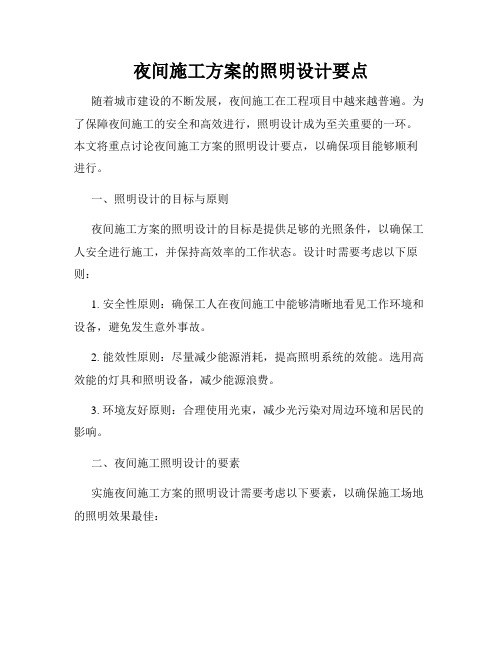 夜间施工方案的照明设计要点

随着城市建设的不断发展，夜间施工在工程项目中越来越普遍。为了保障夜间施工的安全和高效进行，照明设计成为至关重要的一环。本文将重点讨论夜间施工方案的照明设计要点，以确保项目能够顺利进行。

一、照明设计的目标与原则

夜间施工方案的照明设计的目标是提供足够的光照条件，以确保工人安全进行施工，并保持高效率的工作状态。设计时需要考虑以下原则：

1. 安全性原则：确保工人在夜间施工中能够清晰地看见工作环境和设备，避免发生意外事故。

2. 能效性原则：尽量减少能源消耗，提高照明系统的效能。选用高效能的灯具和照明设备，减少能源浪费。

3. 环境友好原则：合理使用光束，减少光污染对周边环境和居民的影响。

二、夜间施工照明设计的要素

实施夜间施工方案的照明设计需要考虑以下要素，以确保施工场地的照明效果最佳：